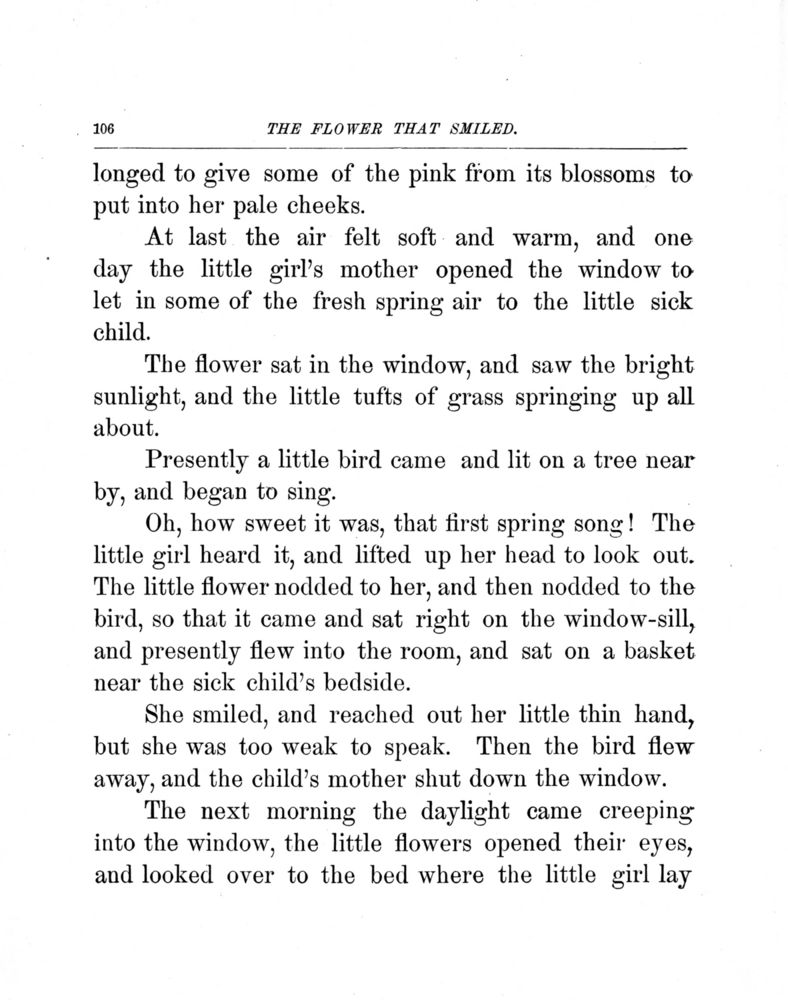 106 THE FLOWER THAT SMILED.

longed to give some of the pink from its blossoms to put into her pale cheeks.

At last the air felt soft and warm, and one day the little girl's mother opened the window to let in some of the fresh spring air to the little sick child.

The flower sat in the window, and saw the bright sunlight, and the little tufts of grass springing up all about.

Presently a little bird came and lit on a tree near by, and began to sing.

Oh, how sweet it was, that first spring song! The little girl heard it, and lifted up her head to look out. The little flower nodded to her, and then nodded to the bird, so that it came and sat right on the window-sill, and presently flew into the room, and sat on a basket near the sick child's bedside.

She smiled, and reached out her little thin hand, but she was too weak to speak. Then the bird flew away, and the child's mother shut down the window.

The next morning the daylight came creeping into the window, the little flowers opened their eyes, and looked over to the bed where the little girl lay